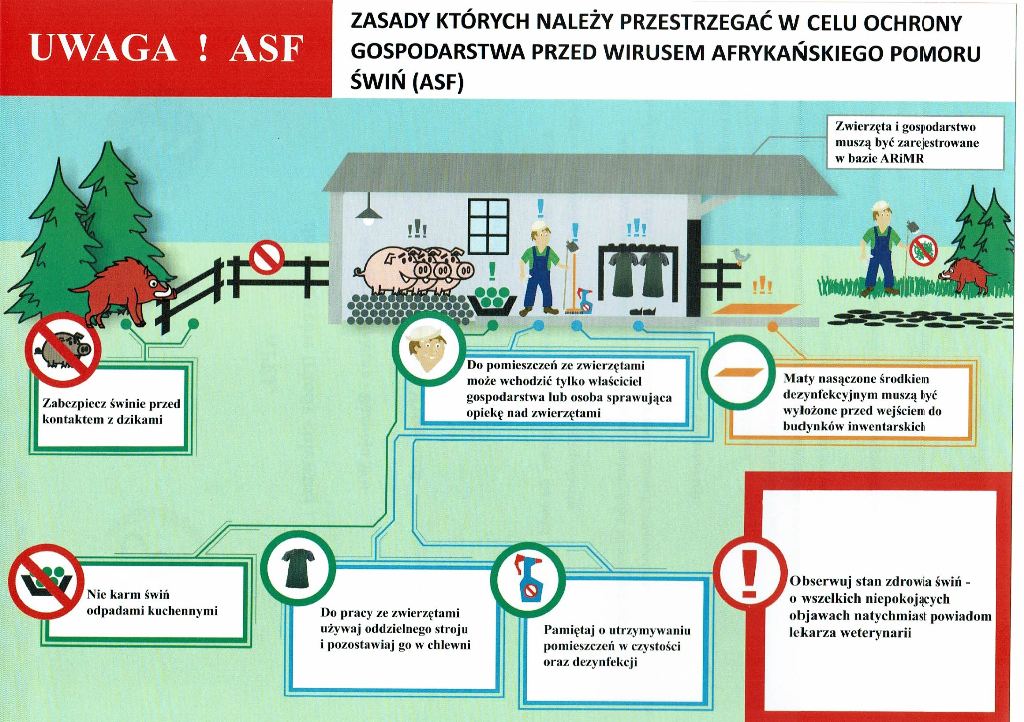 UWAGA ! ASF

ZASADY KTÓRYCH NALEŻY PRZESTRZEGAĆ W CELU OCHRONY GOSPODARSTWA PRZED WIRUSEM AFRYKAŃSKIEGO POMORU ŚWIŃ (ASF)

Zwierzęta i gospodarstwo muszą być zarejestrowane w bazie ARiMR

Zabezpiecz świnie przed kontaktem z dzikami

Do pomieszczeń ze zwierzętami może wchodzić tylko właściciel gospodarstwa lub osoba sprawująca opiekę nad zwierzętami

Maty nasączone środkiem dezynfekcyjnym muszą być wyłożone przed wejściem do budynków inwentarskich

Nie karm świń odpadami kuchennymi

Do pracy ze zwierzętami używaj oddzielnego stroju i pozostawiaj go w chlewni

Pamiętaj o utrzymywaniu pomieszczeń w czystości oraz dezynfekcji

Obserwuj stan zdrowia świń - o wszelkich niepokojących objawach natychmiast powiadom lekarza weterynarii